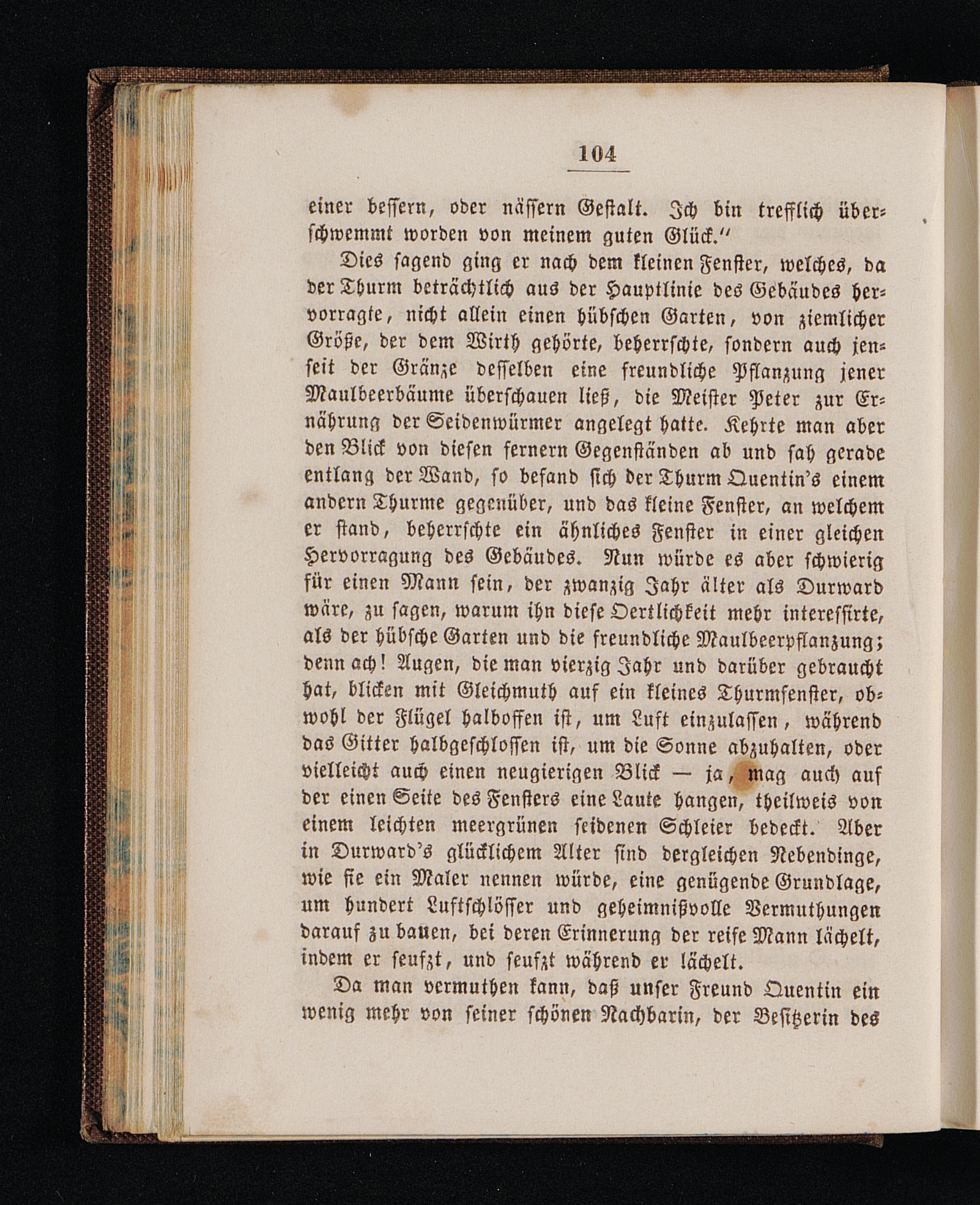 104

einer bessern, oder nässern Gestalt. Ich bin trefflich überschwemmt worden von meinem guten Glück."

Dies sagend ging er nach dem kleinen Fenster, welches, da der Thurm beträchtlich aus der Hauptlinie des Gebäudes hervorragte, nicht allein einen hübschen Garten, von ziemlicher Größe, der dem Wirth gehörte, beherrschte, sondern auch jenseit der Gränze desselben eine freundliche Pflanzung jener Maulbeerbäume überschauen ließ, die Meister Peter zur Ernährung der Seidenwürmer angelegt hatte. Kehrte man aber den Blick von diesen fernern Gegenständen ab und sah gerade entlang der Wand, so befand sich der Thurm Quentin's einem andern Thurme gegenüber, und das kleine Fenster, an welchem er stand, beherrschte ein ähnliches Fenster in einer gleichen Hervorragung des Gebäudes. Nun würde es aber schwierig für einen Mann sein, der zwanzig Jahr älter als Durward wäre, zu sagen, warum ihn diese Oertlichkeit mehr interessirte, als der hübsche Garten und die freundliche Maulbeerpflanzung; denn ach! Augen, die man vierzig Jahr und darüber gebraucht hat, blicken mit Gleichmuth auf ein kleines Thurmfenster, obwohl der Flügel halboffen ist, um Luft einzulassen, während das Gitter halbgeschlossen ist, um die Sonne abzuhalten, oder vielleicht auch einen neugierigen Blick — ja, mag auch auf der einen Seite des Fensters eine Laute hangen, theilweis von einem leichten meergrünen seidenen Schleier bedeckt. Aber in Durward's glücklichem Alter sind dergleichen Nebendinge, wie sie ein Maler nennen würde, eine genügende Grundlage, um hundert Luftschlösser und geheimnißvolle Vermuthungen darauf zu bauen, bei deren Erinnerung der reife Mann lächelt, indem er seufzt, und seufzt während er lächelt.

Da man vermuthen kann, daß unser Freund Quentin ein wenig mehr von seiner schönen Nachbarin, der Besitzerin des